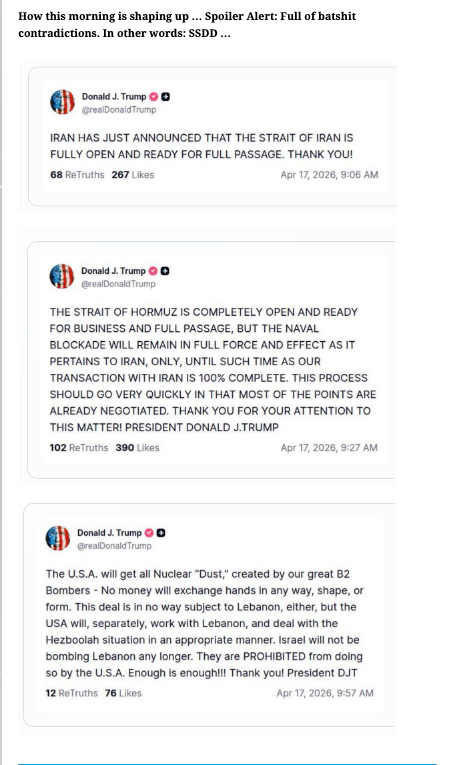 How this morning is shaping up … Spoiler Alert: Full of batshit contradictions. In other words: SSDD …

Donald J. Trump
@realDonaldTrump

IRAN HAS JUST ANNOUNCED THAT THE STRAIT OF IRAN IS FULLY OPEN AND READY FOR FULL PASSAGE. THANK YOU!

68 ReTruths 267 Likes Apr 17, 2026, 9:06 AM

Donald J. Trump
@realDonaldTrump

THE STRAIT OF HORMUZ IS COMPLETELY OPEN AND READY FOR BUSINESS AND FULL PASSAGE, BUT THE NAVAL BLOCKADE WILL REMAIN IN FULL FORCE AND EFFECT AS IT PERTAINS TO IRAN, ONLY, UNTIL SUCH TIME AS OUR TRANSACTION WITH IRAN IS 100% COMPLETE. THIS PROCESS SHOULD GO VERY QUICKLY IN THAT MOST OF THE POINTS ARE ALREADY NEGOTIATED. THANK YOU FOR YOUR ATTENTION TO THIS MATTER! PRESIDENT DONALD J.TRUMP

102 ReTruths 390 Likes Apr 17, 2026, 9:27 AM

Donald J. Trump
@realDonaldTrump

The U.S.A. will get all Nuclear "Dust," created by our great B2 Bombers - No money will exchange hands in any way, shape, or form. This deal is in no way subject to Lebanon, either, but the USA will, separately, work with Lebanon, and deal with the Hezboolah situation in an appropriate manner. Israel will not be bombing Lebanon any longer. They are PROHIBITED from doing so by the U.S.A. Enough is enough!!! Thank you! President DJT

12 ReTruths 76 Likes Apr 17, 2026, 9:57 AM